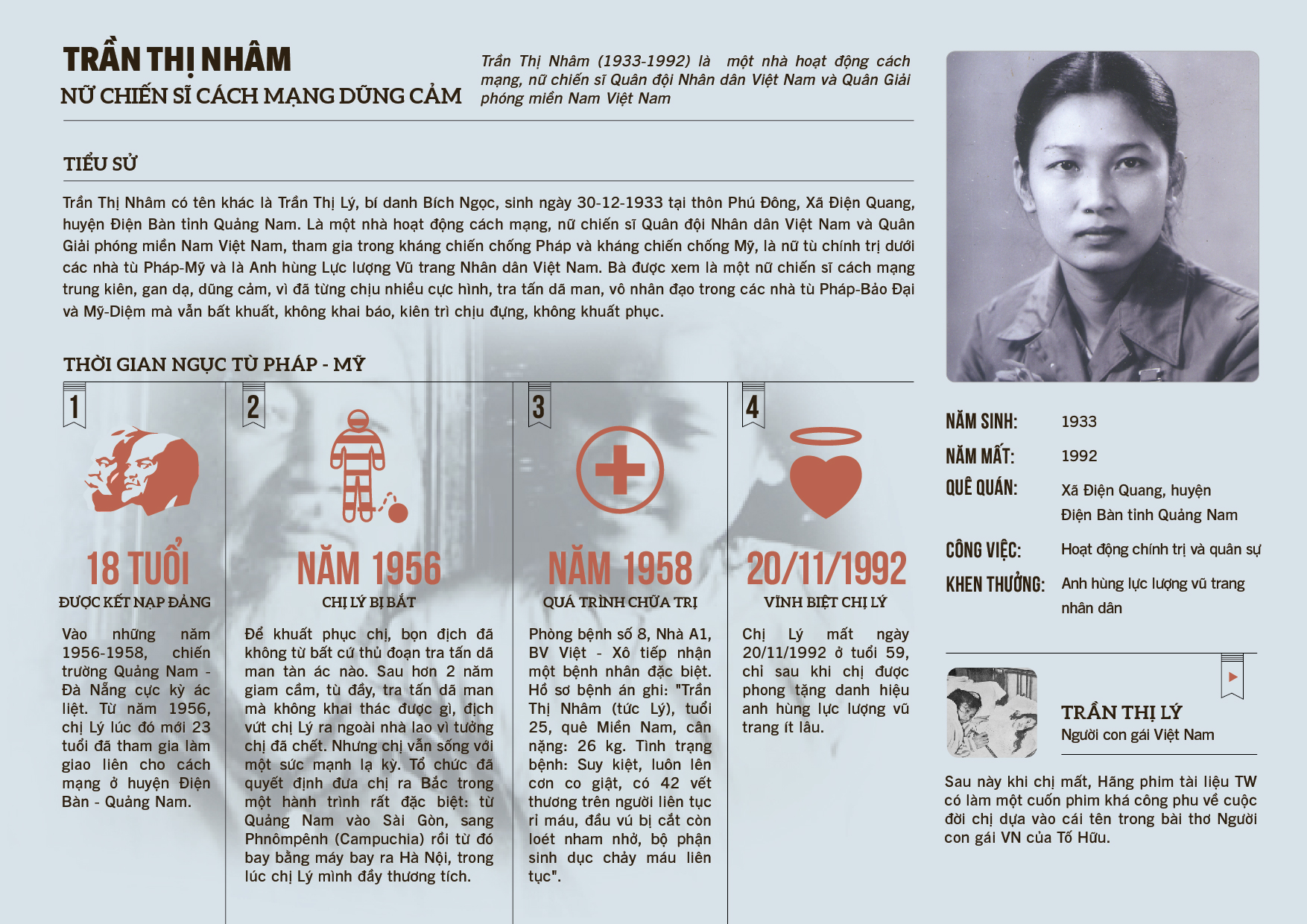 TRẦN THỊ NHÂM
NỮ CHIẾN SĨ CÁCH MẠNG DŨNG CẢM

Trần Thị Nhâm (1933-1992) là một nhà hoạt động cách mạng, nữ chiến sĩ Quân đội Nhân dân Việt Nam và Quân Giải phóng miền Nam Việt Nam

TIỂU SỬ

Trần Thị Nhâm có tên khác là Trần Thị Lý, bí danh Bích Ngọc, sinh ngày 30-12-1933 tại thôn Phú Đông, Xã Điện Quang, huyện Điện Bàn tỉnh Quảng Nam. Là một nhà hoạt động cách mạng, nữ chiến sĩ Quân đội Nhân dân Việt Nam và Quân Giải phóng miền Nam Việt Nam, tham gia trong kháng chiến chống Pháp và kháng chiến chống Mỹ, là nữ tù chính trị dưới các nhà tù Pháp-Mỹ và là Anh hùng Lực lượng Vũ trang Nhân dân Việt Nam. Bà được xem là một nữ chiến sĩ cách mạng trung kiên, gan dạ, dũng cảm, vì đã từng chịu nhiều cực hình, tra tấn dã man, vô nhân đạo trong các nhà tù Pháp-Bảo Đại và Mỹ-Diệm mà vẫn bất khuất, không khai báo, kiên trì chịu đựng, không khuất phục.

THỜI GIAN NGỤC TÙ PHÁP - MỸ

1
18 TUỔI
ĐƯỢC KẾT NẠP ĐẢNG
Vào những năm 1956-1958, chiến trường Quảng Nam - Đà Nẵng cực kỳ ác liệt. Từ năm 1956, chị Lý lúc đó mới 23 tuổi đã tham gia làm giao liên cho cách mạng ở huyện Điện Bàn - Quảng Nam.

2
NĂM 1956
CHỊ LÝ BỊ BẮT
Để khuất phục chị, bọn địch đã không từ bất cứ thủ đoạn tra tấn dã man tàn ác nào. Sau hơn 2 năm giam cầm, tù đầy, tra tấn dã man mà không khai thác được gì, địch vứt chị Lý ra ngoài nhà lao vì tưởng chị đã chết. Nhưng chị vẫn sống với một sức mạnh lạ kỳ. Tổ chức đã quyết định đưa chị ra Bắc trong một hành trình rất đặc biệt: từ Quảng Nam vào Sài Gòn, sang Phnômpênh (Campuchia) rồi từ đó bay bằng máy bay ra Hà Nội, trong lúc chị Lý mình đầy thương tích.

3
NĂM 1958
QUÁ TRÌNH CHỮA TRỊ
Phòng bệnh số 8, Nhà A1, BV Việt - Xô tiếp nhận một bệnh nhân đặc biệt. Hồ sơ bệnh án ghi: "Trần Thị Nhâm (tức Lý), tuổi 25, quê Miền Nam, cân nặng: 26 kg. Tình trạng bệnh: Suy kiệt, luôn lên cơn co giật, có 42 vết thương trên người liên tục rỉ máu, đầu vú bị cắt còn loét nham nhở, bộ phận sinh dục chảy máu liên tục".

4
20/11/1992
VĨNH BIỆT CHỊ LÝ
Chị Lý mất ngày 20/11/1992 ở tuổi 59, chỉ sau khi chị được phong tặng danh hiệu anh hùng lực lượng vũ trang ít lâu.

NĂM SINH: 1933
NĂM MẤT: 1992
QUÊ QUÁN: Xã Điện Quang, huyện Điện Bàn tỉnh Quảng Nam
CÔNG VIỆC: Hoạt động chính trị và quân sự
KHEN THƯỞNG: Anh hùng lực lượng vũ trang nhân dân

TRẦN THỊ LÝ
Người con gái Việt Nam

Sau này khi chị mất, Hãng phim tài liệu TW có làm một cuốn phim khá công phu về cuộc đời chị dựa vào cái tên trong bài thơ Người con gái VN của Tố Hữu.